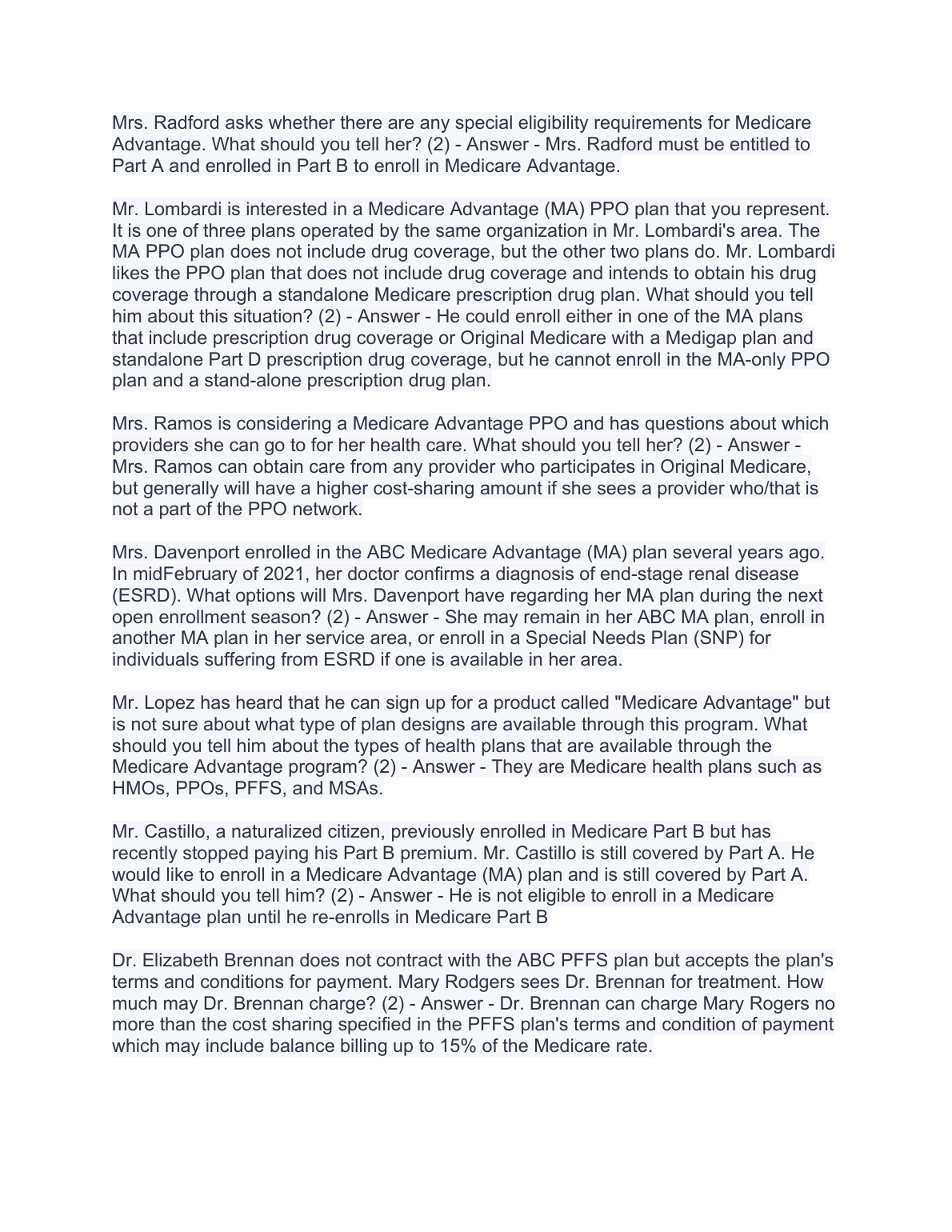 Mrs. Radford asks whether there are any special eligibility requirements for Medicare Advantage. What should you tell her? (2) - Answer - Mrs. Radford must be entitled to Part A and enrolled in Part B to enroll in Medicare Advantage.

Mr. Lombardi is interested in a Medicare Advantage (MA) PPO plan that you represent. It is one of three plans operated by the same organization in Mr. Lombardi's area. The MA PPO plan does not include drug coverage, but the other two plans do. Mr. Lombardi likes the PPO plan that does not include drug coverage and intends to obtain his drug coverage through a standalone Medicare prescription drug plan. What should you tell him about this situation? (2) - Answer - He could enroll either in one of the MA plans that include prescription drug coverage or Original Medicare with a Medigap plan and standalone Part D prescription drug coverage, but he cannot enroll in the MA-only PPO plan and a stand-alone prescription drug plan.

Mrs. Ramos is considering a Medicare Advantage PPO and has questions about which providers she can go to for her health care. What should you tell her? (2) - Answer - Mrs. Ramos can obtain care from any provider who participates in Original Medicare, but generally will have a higher cost-sharing amount if she sees a provider who/that is not a part of the PPO network.

Mrs. Davenport enrolled in the ABC Medicare Advantage (MA) plan several years ago. In midFebruary of 2021, her doctor confirms a diagnosis of end-stage renal disease (ESRD). What options will Mrs. Davenport have regarding her MA plan during the next open enrollment season? (2) - Answer - She may remain in her ABC MA plan, enroll in another MA plan in her service area, or enroll in a Special Needs Plan (SNP) for individuals suffering from ESRD if one is available in her area.

Mr. Lopez has heard that he can sign up for a product called "Medicare Advantage" but is not sure about what type of plan designs are available through this program. What should you tell him about the types of health plans that are available through the Medicare Advantage program? (2) - Answer - They are Medicare health plans such as HMOs, PPOs, PFFS, and MSAs.

Mr. Castillo, a naturalized citizen, previously enrolled in Medicare Part B but has recently stopped paying his Part B premium. Mr. Castillo is still covered by Part A. He would like to enroll in a Medicare Advantage (MA) plan and is still covered by Part A. What should you tell him? (2) - Answer - He is not eligible to enroll in a Medicare Advantage plan until he re-enrolls in Medicare Part B

Dr. Elizabeth Brennan does not contract with the ABC PFFS plan but accepts the plan's terms and conditions for payment. Mary Rodgers sees Dr. Brennan for treatment. How much may Dr. Brennan charge? (2) - Answer - Dr. Brennan can charge Mary Rogers no more than the cost sharing specified in the PFFS plan's terms and condition of payment which may include balance billing up to 15% of the Medicare rate.